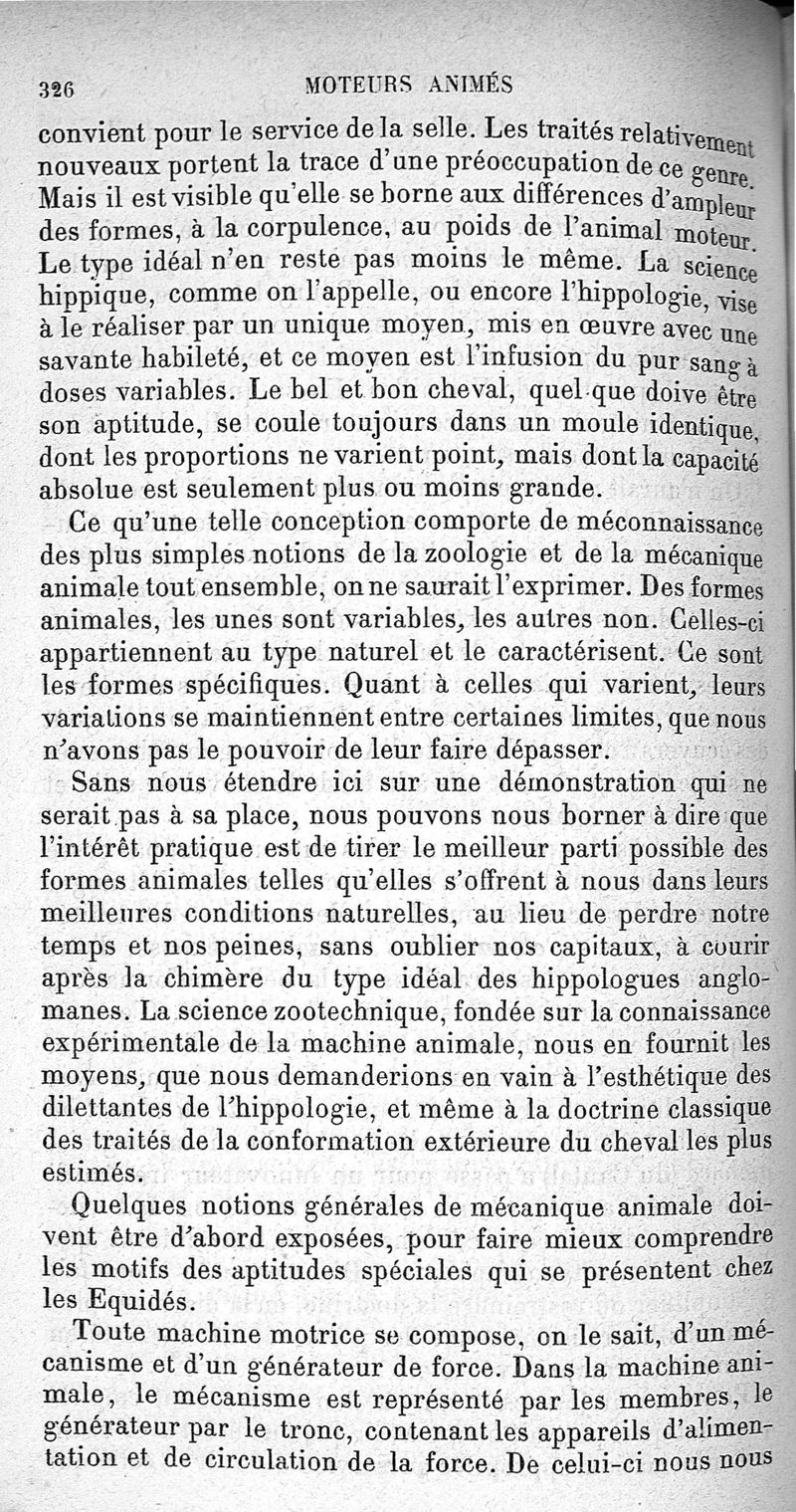 326 MOTEURS ANIMÉS

convient pour le service de la selle. Les traités relativement nouveaux portent la trace d'une préoccupation de ce genre. Mais il est visible qu'elle se borne aux différences d'ampleur des formes, à la corpulence, au poids de l'animal moteur. Le type idéal n'en reste pas moins le même. La science hippique, comme on l'appelle, ou encore l'hippologie, vise à le réaliser par un unique moyen, mis en œuvre avec une savante habileté, et ce moyen est l'infusion du pur sang à doses variables. Le bel et bon cheval, quel que doive être son aptitude, se coule toujours dans un moule identique, dont les proportions ne varient point, mais dont la capacité absolue est seulement plus ou moins grande.

Ce qu'une telle conception comporte de méconnaissance des plus simples notions de la zoologie et de la mécanique animale tout ensemble, on ne saurait l'exprimer. Des formes animales, les unes sont variables, les autres non. Celles-ci appartiennent au type naturel et le caractérisent. Ce sont les formes spécifiques. Quant à celles qui varient, leurs variations se maintiennent entre certaines limites, que nous n'avons pas le pouvoir de leur faire dépasser.

Sans nous étendre ici sur une démonstration qui ne serait pas à sa place, nous pouvons nous borner à dire que l'intérêt pratique est de tirer le meilleur parti possible des formes animales telles qu'elles s'offrent à nous dans leurs meilleures conditions naturelles, au lieu de perdre notre temps et nos peines, sans oublier nos capitaux, à courir après la chimère du type idéal des hippologues anglomanes. La science zootechnique, fondée sur la connaissance expérimentale de la machine animale, nous en fournit les moyens, que nous demanderions en vain à l'esthétique des dilettantes de l'hippologie, et même à la doctrine classique des traités de la conformation extérieure du cheval les plus estimés.

Quelques notions générales de mécanique animale doivent être d'abord exposées, pour faire mieux comprendre les motifs des aptitudes spéciales qui se présentent chez les Equidés.

Toute machine motrice se compose, on le sait, d'un mécanisme et d'un générateur de force. Dans la machine animale, le mécanisme est représenté par les membres, le générateur par le tronc, contenant les appareils d'alimentation et de circulation de la force. De celui-ci nous nous